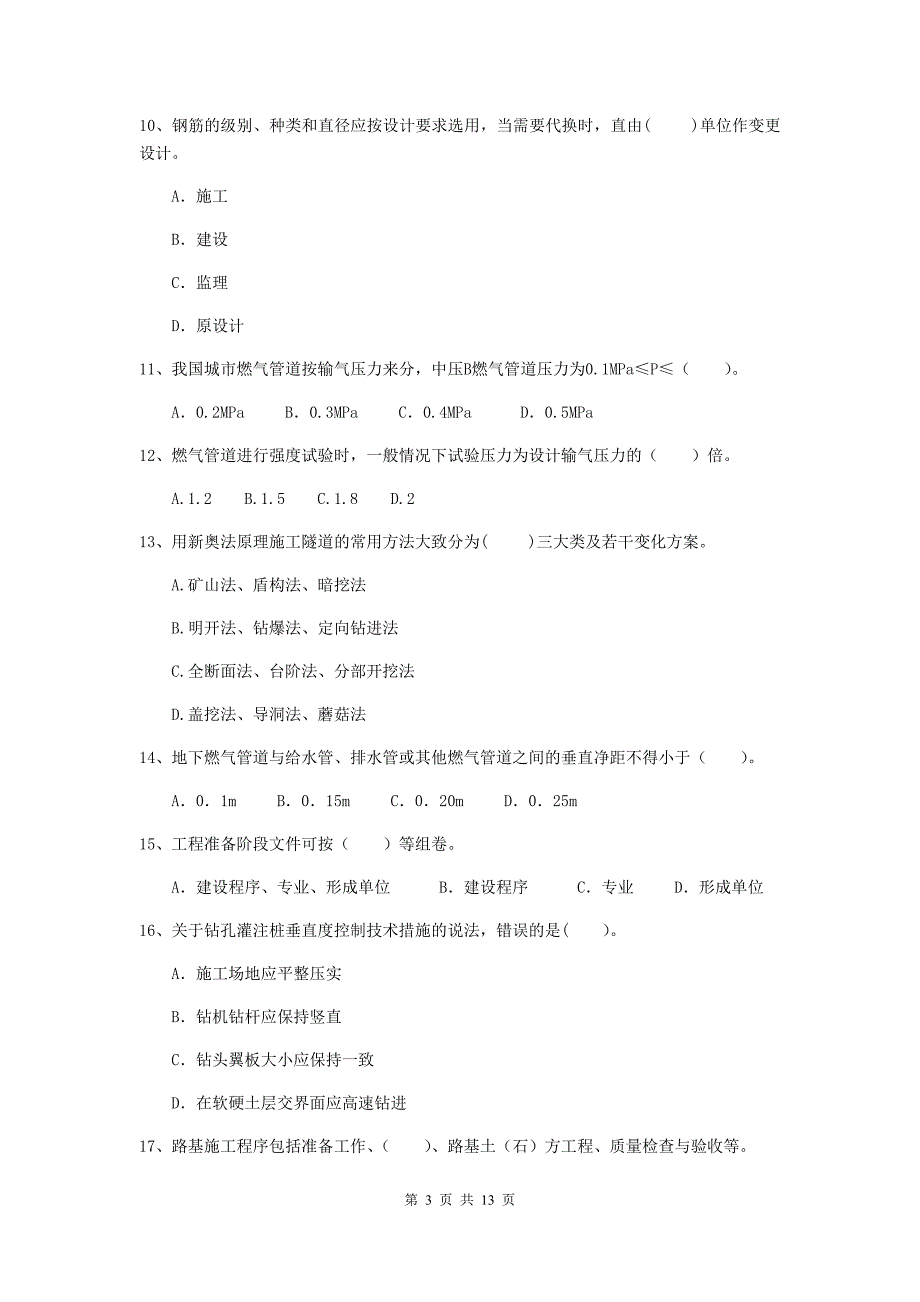 10、钢筋的级别、种类和直径应按设计要求选用，当需要代换时，直由(　　)单位作变更设计。

A. 施工

B. 建设

C. 监理

D. 原设计

11、我国城市燃气管道按输气压力来分，中压B燃气管道压力为0.1MPa≤P≤（　　）。

A. 0.2MPa　　B. 0.3MPa　　C. 0.4MPa　　D. 0.5MPa

12、燃气管道进行强度试验时，一般情况下试验压力为设计输气压力的（　　）倍。

A.1.2　　B.1.5　　C.1.8　　D.2

13、用新奥法原理施工隧道的常用方法大致分为(　　)三大类及若干变化方案。

A.矿山法、盾构法、暗挖法

B.明开法、钻爆法、定向钻进法

C.全断面法、台阶法、分部开挖法

D.盖挖法、导洞法、蘑菇法

14、地下燃气管道与给水管、排水管或其他燃气管道之间的垂直净距不得小于（　　）。

A. 0. 1m　　B. 0. 15m　　C. 0. 20m　　D. 0. 25m

15、工程准备阶段文件可按（　　）等组卷。

A. 建设程序、专业、形成单位　　B. 建设程序　　C. 专业　　D. 形成单位

16、关于钻孔灌注桩垂直度控制技术措施的说法，错误的是(　　)。

A. 施工场地应平整压实

B. 钻机钻杆应保持竖直

C. 钻头翼板大小应保持一致

D. 在软硬土层交界面应高速钻进

17、路基施工程序包括准备工作、(　　)、路基土（石）方工程、质量检查与验收等。

第 3 页 共 13 页